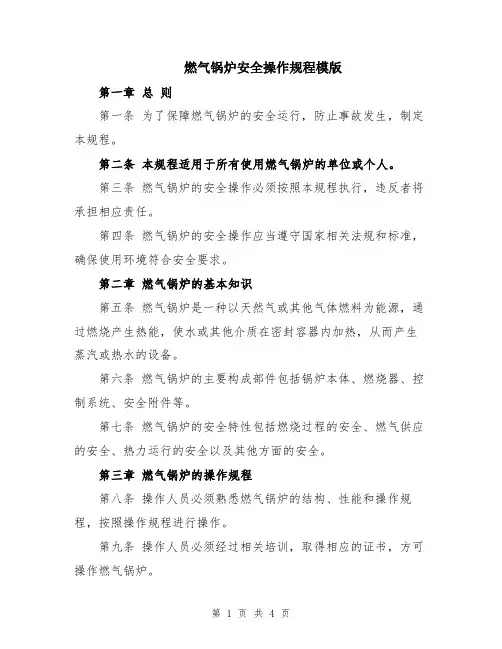 燃气锅炉安全操作规程模版

第一章 总 则

第一条 为了保障燃气锅炉的安全运行，防止事故发生，制定本规程。

第二条 本规程适用于所有使用燃气锅炉的单位或个人。

第三条 燃气锅炉的安全操作必须按照本规程执行，违反者将承担相应责任。

第四条 燃气锅炉的安全操作应当遵守国家相关法规和标准，确保使用环境符合安全要求。

第二章 燃气锅炉的基本知识

第五条 燃气锅炉是一种以天然气或其他气体燃料为能源，通过燃烧产生热能，使水或其他介质在密封容器内加热，从而产生蒸汽或热水的设备。

第六条 燃气锅炉的主要构成部件包括锅炉本体、燃烧器、控制系统、安全附件等。

第七条 燃气锅炉的安全特性包括燃烧过程的安全、燃气供应的安全、热力运行的安全以及其他方面的安全。

第三章 燃气锅炉的操作规程

第八条 操作人员必须熟悉燃气锅炉的结构、性能和操作规程，按照操作规程进行操作。

第九条 操作人员必须经过相关培训，取得相应的证书，方可操作燃气锅炉。

第 1 页 共 4 页